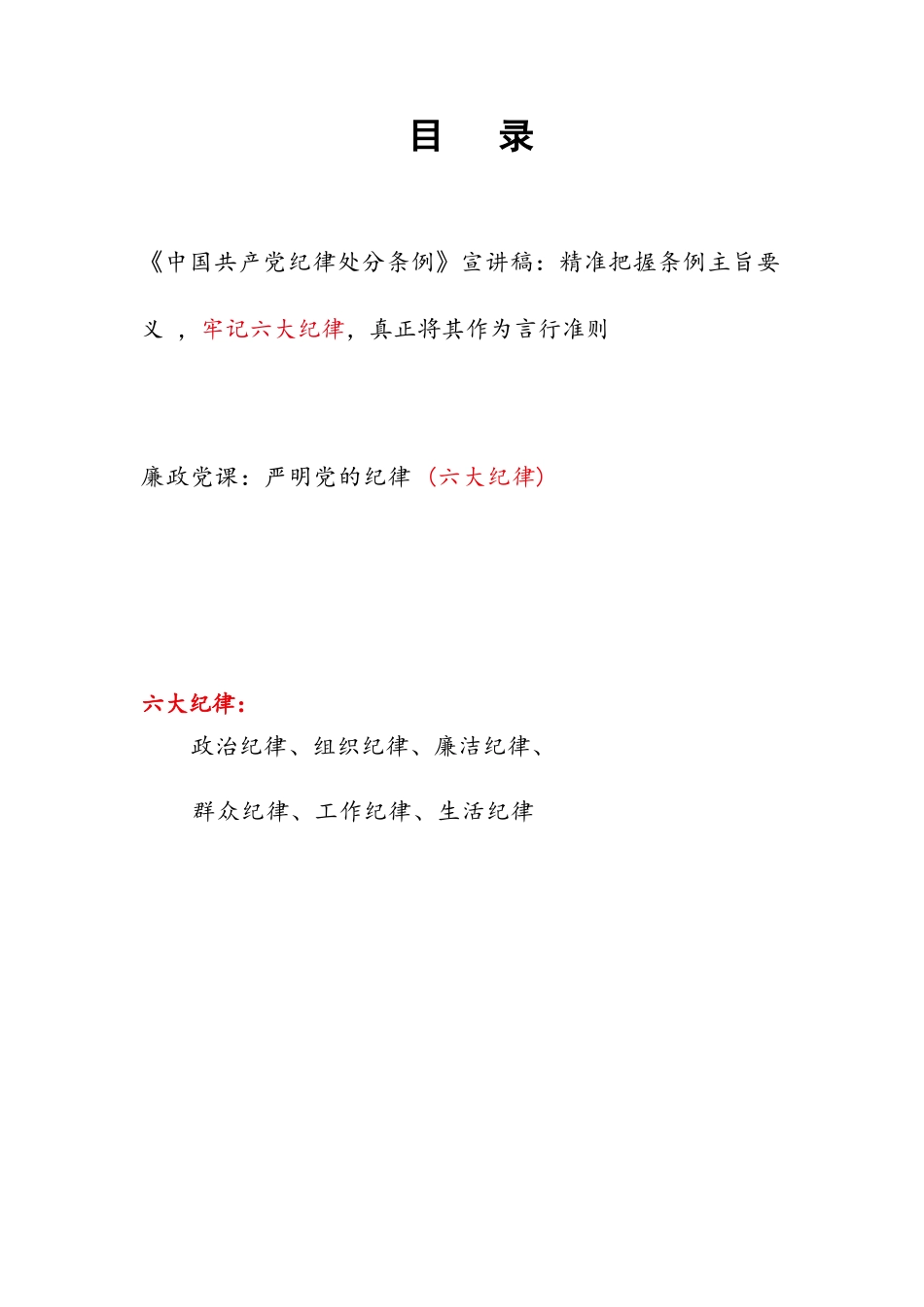 目　录

《中国共产党纪律处分条例》宣讲稿：精准把握条例主旨要义 ，牢记六大纪律，真正将其作为言行准则

廉政党课：严明党的纪律（六大纪律）

六大纪律：

政治纪律、组织纪律、廉洁纪律、

群众纪律、工作纪律、生活纪律